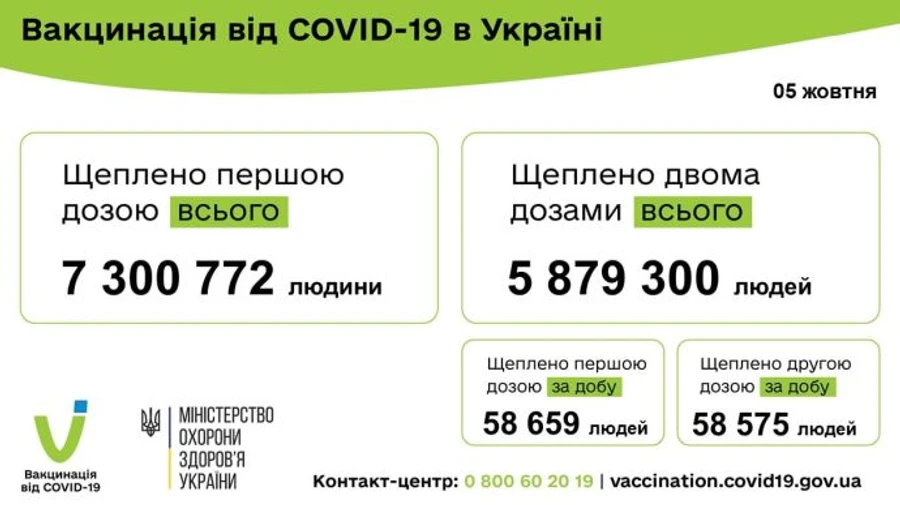 Вакцинація від COVID-19 в Україні

05 жовтня

Щеплено першою дозою всього

7 300 772 людини

Щеплено двома дозами всього

5 879 300 людей

Щеплено першою дозою за добу

58 659 людей

Щеплено другою дозою за добу

58 575 людей

Вакцинація від COVID-19

МІНІСТЕРСТВО ОХОРОНИ ЗДОРОВ'Я УКРАЇНИ

Контакт-центр: 0 800 60 20 19 | vaccination.covid19.gov.ua